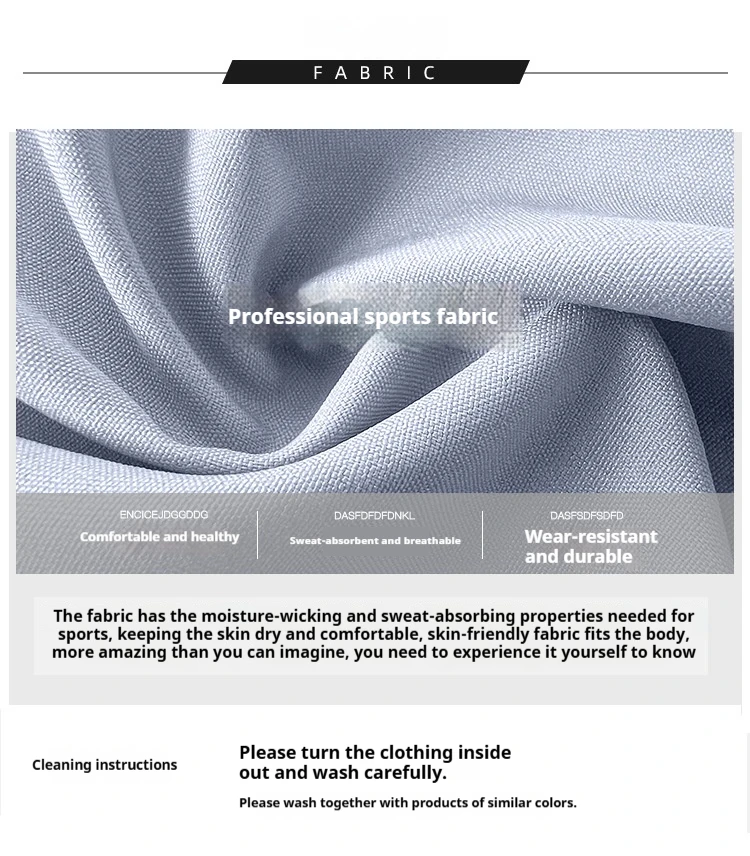 FABRIC

Professional sports fabric

ENCICEJDGGDDG
Comfortable and healthy

DASFDFDFDNKL
Sweat-absorbent and breathable

DASFSDFSDFD
Wear-resistant and durable

The fabric has the moisture-wicking and sweat-absorbing properties needed for sports, keeping the skin dry and comfortable, skin-friendly fabric fits the body, more amazing than you can imagine, you need to experience it yourself to know

Cleaning instructions

Please turn the clothing inside out and wash carefully.

Please wash together with products of similar colors.